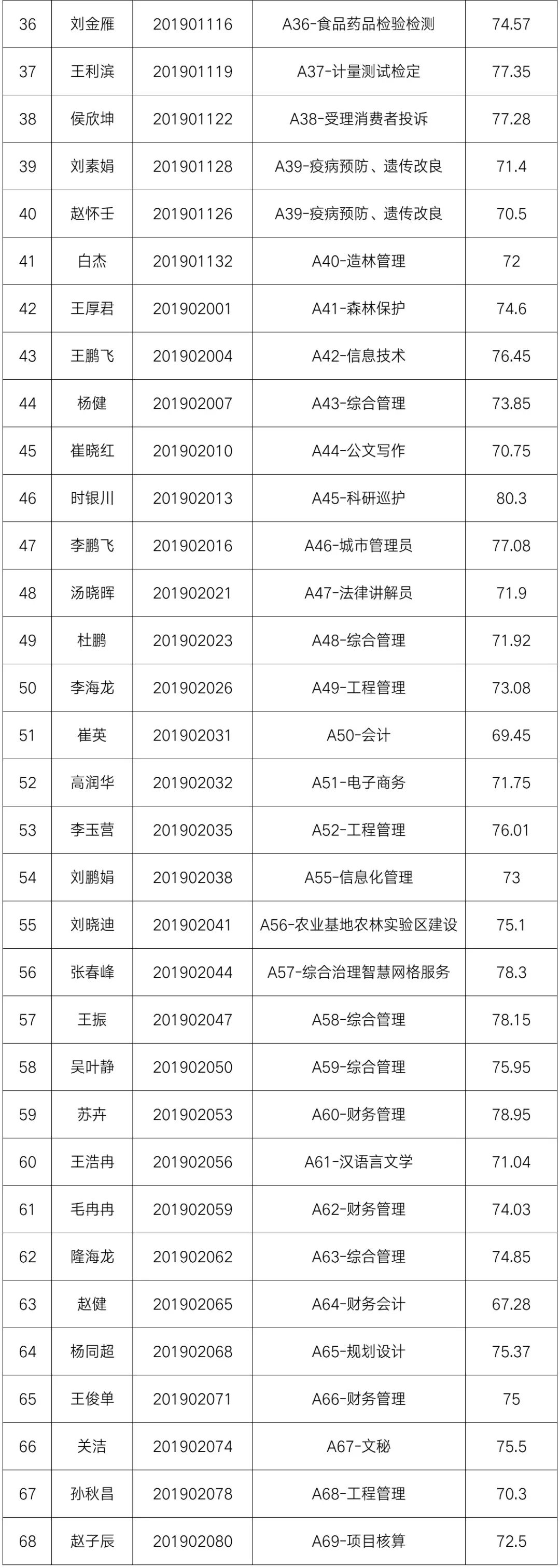 | 36 | 刘金雁 | 201901116 | A36-食品药品检验检测 | 74.57 |
|---|---|---|---|---|
| 37 | 王利滨 | 201901119 | A37-计量测试检定 | 77.35 |
| 38 | 侯欣坤 | 201901122 | A38-受理消费者投诉 | 77.28 |
| 39 | 刘素娟 | 201901128 | A39-疫病预防、遗传改良 | 71.4 |
| 40 | 赵怀壬 | 201901126 | A39-疫病预防、遗传改良 | 70.5 |
| 41 | 白杰 | 201901132 | A40-造林管理 | 72 |
| 42 | 王厚君 | 201902001 | A41-森林保护 | 74.6 |
| 43 | 王鹏飞 | 201902004 | A42-信息技术 | 76.45 |
| 44 | 杨健 | 201902007 | A43-综合管理 | 73.85 |
| 45 | 崔晓红 | 201902010 | A44-公文写作 | 70.75 |
| 46 | 时银川 | 201902013 | A45-科研巡护 | 80.3 |
| 47 | 李鹏飞 | 201902016 | A46-城市管理员 | 77.08 |
| 48 | 汤晓晖 | 201902021 | A47-法律讲解员 | 71.9 |
| 49 | 杜鹏 | 201902023 | A48-综合管理 | 71.92 |
| 50 | 李海龙 | 201902026 | A49-工程管理 | 73.08 |
| 51 | 崔英 | 201902031 | A50-会计 | 69.45 |
| 52 | 高润华 | 201902032 | A51-电子商务 | 71.75 |
| 53 | 李玉营 | 201902035 | A52-工程管理 | 76.01 |
| 54 | 刘鹏娟 | 201902038 | A55-信息化管理 | 73 |
| 55 | 刘晓迪 | 201902041 | A56-农业基地农林实验区建设 | 75.1 |
| 56 | 张春峰 | 201902044 | A57-综合治理智慧网格服务 | 78.3 |
| 57 | 王振 | 201902047 | A58-综合管理 | 78.15 |
| 58 | 吴叶静 | 201902050 | A59-综合管理 | 75.95 |
| 59 | 苏卉 | 201902053 | A60-财务管理 | 78.95 |
| 60 | 王浩冉 | 201902056 | A61-汉语言文学 | 71.04 |
| 61 | 毛冉冉 | 201902059 | A62-财务管理 | 74.03 |
| 62 | 隆海龙 | 201902062 | A63-综合管理 | 74.85 |
| 63 | 赵健 | 201902065 | A64-财务会计 | 67.28 |
| 64 | 杨同超 | 201902068 | A65-规划设计 | 75.37 |
| 65 | 王俊单 | 201902071 | A66-财务管理 | 75 |
| 66 | 关洁 | 201902074 | A67-文秘 | 75.5 |
| 67 | 孙秋昌 | 201902078 | A68-工程管理 | 70.3 |
| 68 | 赵子辰 | 201902080 | A69-项目核算 | 72.5 |